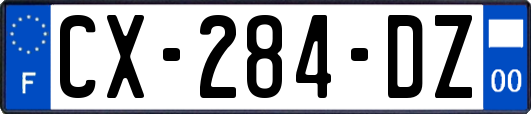 F
CX-284-DZ
00